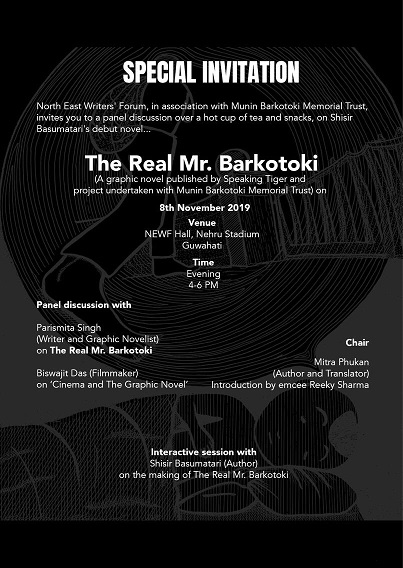 SPECIAL INVITATION

North East Writers' Forum, in association with Munin Barkotoki Memorial Trust, invites you to a panel discussion over a hot cup of tea and snacks, on Shisir Basumatari's debut novel...

The Real Mr. Barkotoki
(A graphic novel published by Speaking Tiger and project undertaken with Munin Barkotoki Memorial Trust) on

8th November 2019

Venue
NEWF Hall, Nehru Stadium
Guwahati

Time
Evening
4-6 PM

Panel discussion with

Parismita Singh
(Writer and Graphic Novelist)
on The Real Mr. Barkotoki

Biswajit Das (Filmmaker)
on 'Cinema and The Graphic Novel'

Chair

Mitra Phukan
(Author and Translator)
Introduction by emcee Reeky Sharma

Interactive session with
Shisir Basumatari (Author)
on the making of The Real Mr. Barkotoki